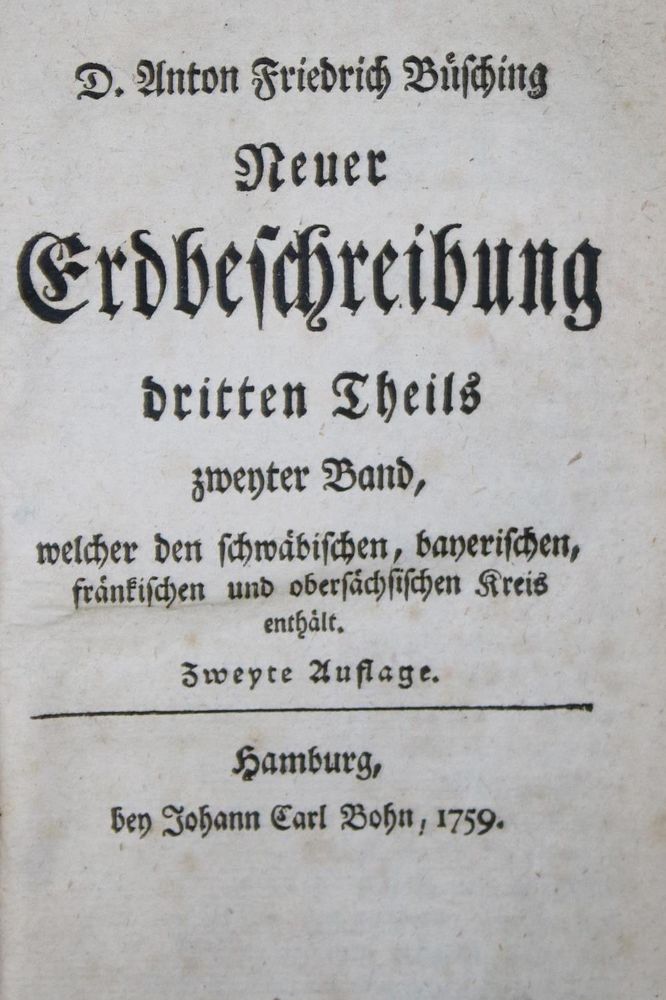 D. Anton Friedrich Büsching

Neuer

Erdbeschreibung

dritten Theils

zweyter Band,

welcher den schwäbischen, bayerischen, fränkischen und obersächsischen Kreis enthält.

Zweyte Auflage.

Hamburg,

bey Johann Carl Bohn, 1759.